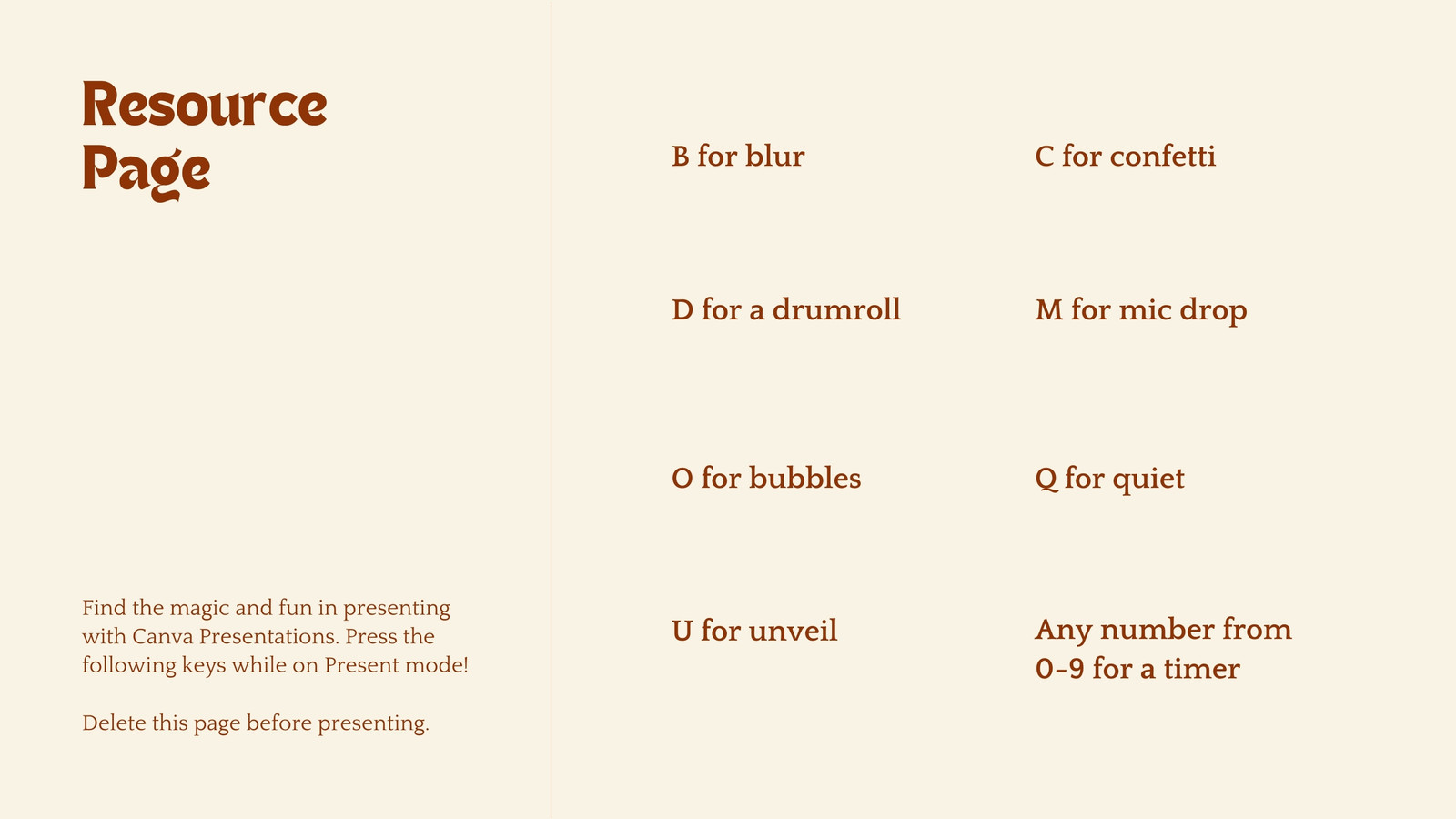 Resource Page

Find the magic and fun in presenting with Canva Presentations. Press the following keys while on Present mode!

Delete this page before presenting.

B for blur

D for a drumroll

O for bubbles

U for unveil

C for confetti

M for mic drop

Q for quiet

Any number from 0-9 for a timer